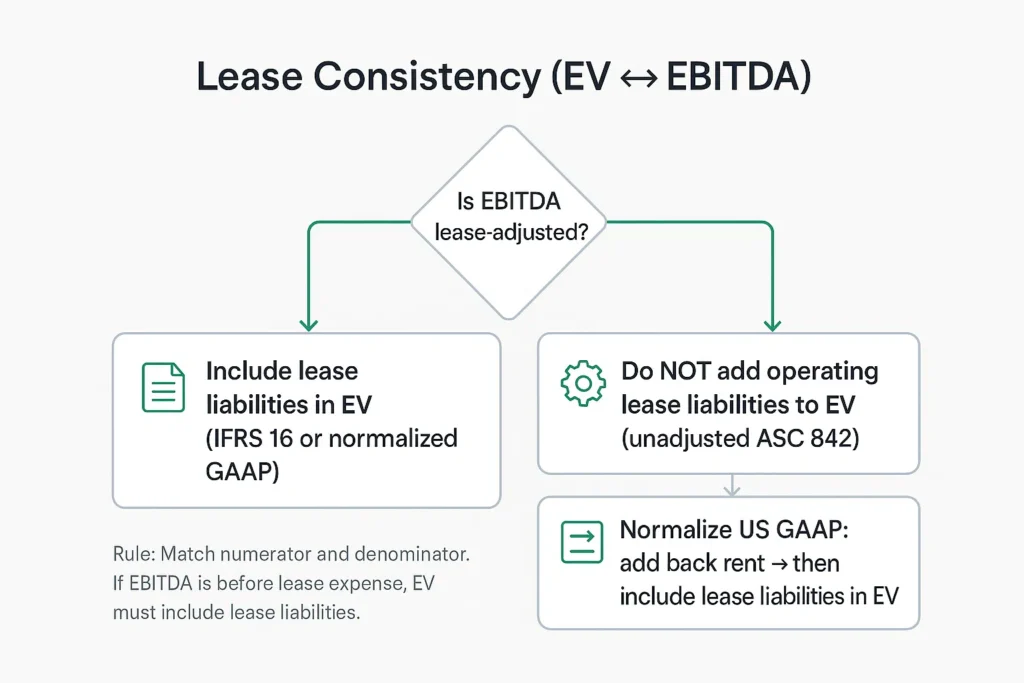 Lease Consistency (EV ↔ EBITDA)

Is EBITDA lease-adjusted?

Include lease liabilities in EV (IFRS 16 or normalized GAAP)

Do NOT add operating lease liabilities to EV (unadjusted ASC 842)

Normalize US GAAP: add back rent → then include lease liabilities in EV

Rule: Match numerator and denominator. If EBITDA is before lease expense, EV must include lease liabilities.